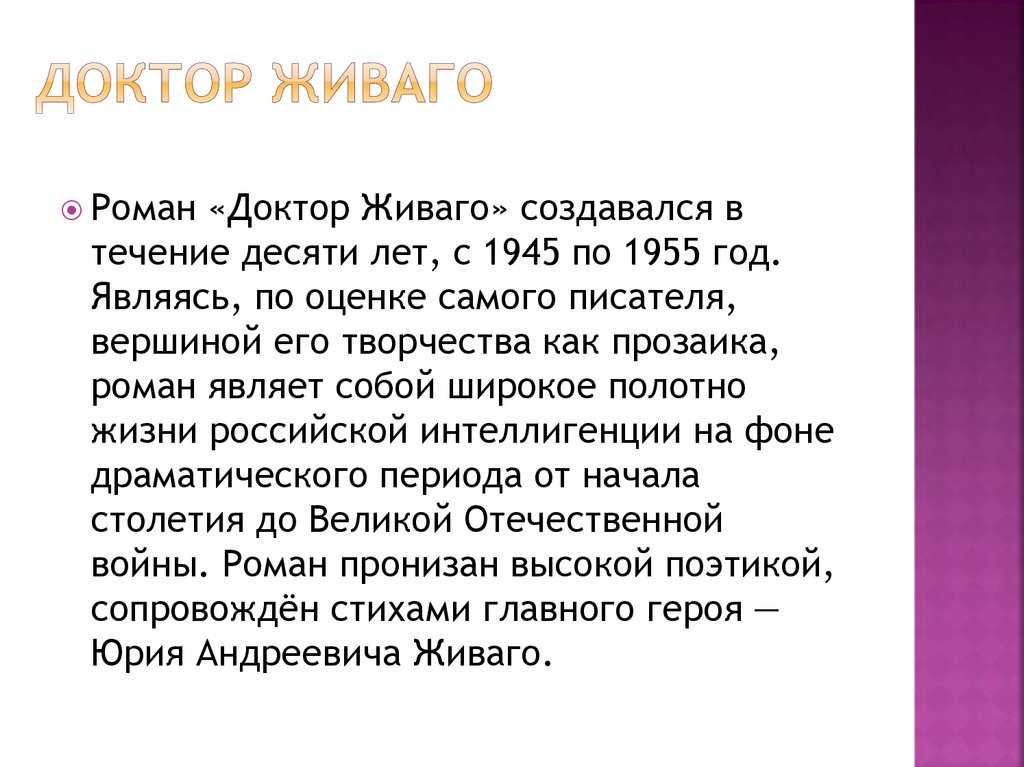 ДОКТОР ЖИВАГО

Роман «Доктор Живаго» создавался в течение десяти лет, с 1945 по 1955 год. Являясь, по оценке самого писателя, вершиной его творчества как прозаика, роман являет собой широкое полотно жизни российской интеллигенции на фоне драматического периода от начала столетия до Великой Отечественной войны. Роман пронизан высокой поэтикой, сопровождён стихами главного героя — Юрия Андреевича Живаго.